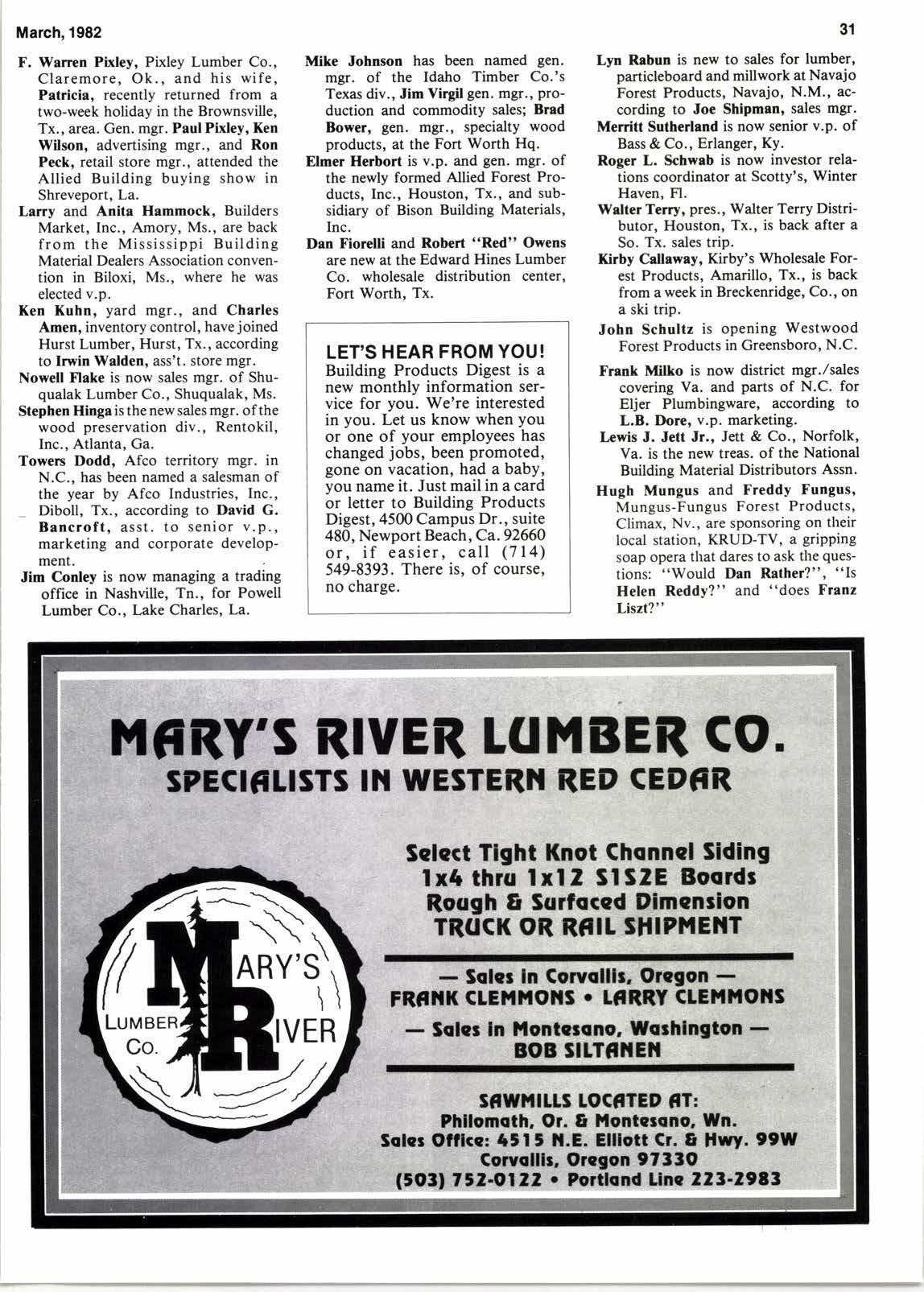 March, 1982

31

F. Warren Pixley, Pixley Lumber Co., Claremore, Ok., and his wife, Patricia, recently returned from a two-week holiday in the Brownsville, Tx., area. Gen. mgr. Paul Pixley, Ken Wilson, advertising mgr., and Ron Peck, retail store mgr., attended the Allied Building buying show in Shreveport, La.

Larry and Anita Hammock, Builders Market, Inc., Amory, Ms., are back from the Mississippi Building Material Dealers Association convention in Biloxi, Ms., where he was elected v.p.

Ken Kuhn, yard mgr., and Charles Amen, inventory control, have joined Hurst Lumber, Hurst, Tx., according to Irwin Walden, ass't. store mgr.

Nowell Flake is now sales mgr. of Shuqualak Lumber Co., Shuqualak, Ms.

Stephen Hinga is the new sales mgr. of the wood preservation div., Rentokil, Inc., Atlanta, Ga.

Towers Dodd, Afco territory mgr. in N.C., has been named a salesman of the year by Afco Industries, Inc., Diboll, Tx., according to David G. Bancroft, asst. to senior v.p., marketing and corporate development.

Jim Conley is now managing a trading office in Nashville, Tn., for Powell Lumber Co., Lake Charles, La.

Mike Johnson has been named gen. mgr. of the Idaho Timber Co.'s Texas div., Jim Virgil gen. mgr., production and commodity sales; Brad Bower, gen. mgr., specialty wood products, at the Fort Worth Hq.

Elmer Herbort is v.p. and gen. mgr. of the newly formed Allied Forest Products, Inc., Houston, Tx., and subsidiary of Bison Building Materials, Inc.

Dan Fiorelli and Robert "Red" Owens are new at the Edward Hines Lumber Co. wholesale distribution center, Fort Worth, Tx.

LET'S HEAR FROM YOU!
Building Products Digest is a new monthly information service for you. We're interested in you. Let us know when you or one of your employees has changed jobs, been promoted, gone on vacation, had a baby, you name it. Just mail in a card or letter to Building Products Digest, 4500 Campus Dr., suite 480, Newport Beach, Ca. 92660 or, if easier, call (714) 549-8393. There is, of course, no charge.

Lyn Rabun is new to sales for lumber, particleboard and millwork at Navajo Forest Products, Navajo, N.M., according to Joe Shipman, sales mgr.

Merritt Sutherland is now senior v.p. of Bass & Co., Erlanger, Ky.

Roger L. Schwab is now investor relations coordinator at Scotty's, Winter Haven, Fl.

Walter Terry, pres., Walter Terry Distributor, Houston, Tx., is back after a So. Tx. sales trip.

Kirby Callaway, Kirby's Wholesale Forest Products, Amarillo, Tx., is back from a week in Breckenridge, Co., on a ski trip.

John Schultz is opening Westwood Forest Products in Greensboro, N.C.

Frank Milko is now district mgr./sales covering Va. and parts of N.C. for Eljer Plumbingware, according to L.B. Dore, v.p. marketing.

Lewis J. Jett Jr., Jett & Co., Norfolk, Va. is the new treas. of the National Building Material Distributors Assn.

Hugh Mungus and Freddy Fungus, Mungus-Fungus Forest Products, Climax, Nv., are sponsoring on their local station, KRUD-TV, a gripping soap opera that dares to ask the questions: "Would Dan Rather?", "Is Helen Reddy?" and "does Franz Liszt?"

MARY'S RIVER LUMBER CO.
SPECIALISTS IN WESTERN RED CEDAR

MARY'S RIVER LUMBER CO.

Select Tight Knot Channel Siding
1x4 thru 1x12 S1S2E Boards
Rough & Surfaced Dimension
TRUCK OR RAIL SHIPMENT

— Sales in Corvallis, Oregon —
FRANK CLEMMONS • LARRY CLEMMONS
— Sales in Montesano, Washington —
BOB SILTANEN

SAWMILLS LOCATED AT:
Philomath, Or. & Montesano, Wn.
Sales Office: 4515 N.E. Elliott Cr. & Hwy. 99W
Corvallis, Oregon 97330
(503) 752-0122 • Portland Line 223-2983